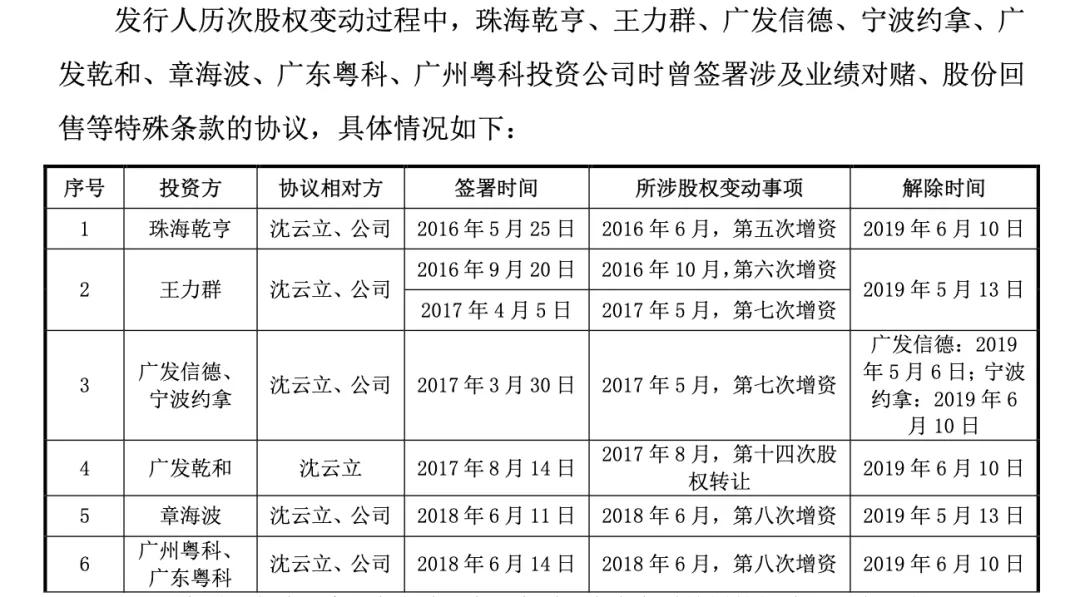 发行人历次股权变动过程中，珠海乾亨、王力群、广发信德、宁波约拿、广发乾和、章海波、广东粤科、广州粤科投资公司时曾签署涉及业绩对赌、股份回售等特殊条款的协议，具体情况如下：

| 序号 | 投资方 | 协议相对方 | 签署时间 | 所涉股权变动事项 | 解除时间 |
|---|---|---|---|---|---|
| 1 | 珠海乾亨 | 沈云立、公司 | 2016年5月25日 | 2016年6月，第五次增资 | 2019年6月10日 |
| 2 | 王力群 | 沈云立、公司 | 2016年9月20日 | 2016年10月，第六次增资 | 2019年5月13日 |
|  |  |  | 2017年4月5日 | 2017年5月，第七次增资 |  |
| 3 | 广发信德、宁波约拿 | 沈云立、公司 | 2017年3月30日 | 2017年5月，第七次增资 | 广发信德：2019年5月6日；宁波约拿：2019年6月10日 |
| 4 | 广发乾和 | 沈云立 | 2017年8月14日 | 2017年8月，第十四次股权转让 | 2019年6月10日 |
| 5 | 章海波 | 沈云立、公司 | 2018年6月11日 | 2018年6月，第八次增资 | 2019年5月13日 |
| 6 | 广州粤科、广东粤科 | 沈云立、公司 | 2018年6月14日 | 2018年6月，第八次增资 | 2019年6月10日 |